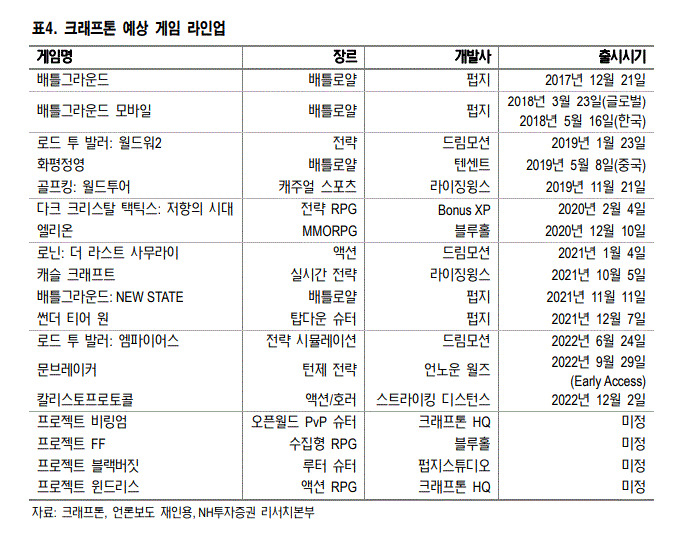 표4. 크래프톤 예상 게임 라인업

| 게임명 | 장르 | 개발사 | 출시시기 |
|---|---|---|---|
| 배틀그라운드 | 배틀로얄 | 펍지 | 2017년 12월 21일 |
| 배틀그라운드 모바일 | 배틀로얄 | 펍지 | 2018년 3월 23일(글로벌) 2018년 5월 16일(한국) |
| 로드 투 발러: 월드워2 | 전략 | 드림모션 | 2019년 1월 23일 |
| 화평정영 | 배틀로얄 | 텐센트 | 2019년 5월 8일(중국) |
| 골프킹: 월드투어 | 캐주얼 스포츠 | 라이징윙스 | 2019년 11월 21일 |
| 다크 크리스탈 택틱스: 저항의 시대 | 전략 RPG | Bonus XP | 2020년 2월 4일 |
| 엘리온 | MMORPG | 블루홀 | 2020년 12월 10일 |
| 로닌: 더 라스트 사무라이 | 액션 | 드림모션 | 2021년 1월 4일 |
| 캐슬 크래프트 | 실시간 전략 | 라이징윙스 | 2021년 10월 5일 |
| 배틀그라운드: NEW STATE | 배틀로얄 | 펍지 | 2021년 11월 11일 |
| 썬더 티어 원 | 탑다운 슈터 | 펍지 | 2021년 12월 7일 |
| 로드 투 발러: 엠파이어스 | 전략 시뮬레이션 | 드림모션 | 2022년 6월 24일 |
| 문브레이커 | 턴제 전략 | 언노운 월즈 | 2022년 9월 29일 (Early Access) |
| 칼리스토프로토콜 | 액션/호러 | 스트라이킹 디스턴스 | 2022년 12월 2일 |
| 프로젝트 비링엄 | 오픈월드 PvP 슈터 | 크래프톤 HQ | 미정 |
| 프로젝트 FF | 수집형 RPG | 블루홀 | 미정 |
| 프로젝트 블랙버짓 | 루터 슈터 | 펍지스튜디오 | 미정 |
| 프로젝트 윈드리스 | 액션 RPG | 크래프톤 HQ | 미정 |

자료: 크래프톤, 언론보도 재인용, NH투자증권 리서치본부